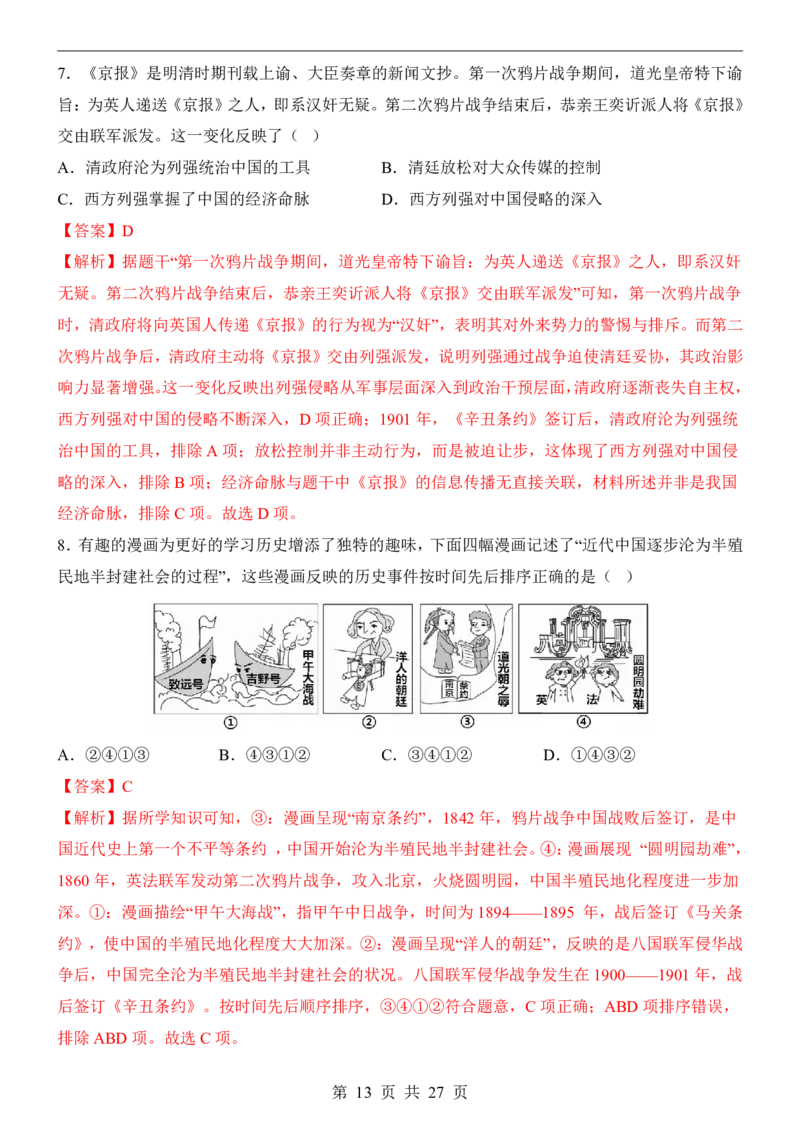 7.《京报》是明清时期刊载上谕、大臣奏章的新闻文抄。第一次鸦片战争期间，道光皇帝特下谕旨：为英人递送《京报》之人，即系汉奸无疑。第二次鸦片战争结束后，恭亲王奕䜣派人将《京报》交由联军派发。这一变化反映了（ ）

A．清政府沦为列强统治中国的工具 B．清廷放松对大众传媒的控制

C．西方列强掌握了中国的经济命脉 D．西方列强对中国侵略的深入

【答案】D

【解析】据题干“第一次鸦片战争期间，道光皇帝特下谕旨：为英人递送《京报》之人，即系汉奸无疑。第二次鸦片战争结束后，恭亲王奕䜣派人将《京报》交由联军派发”可知，第一次鸦片战争时，清政府将向英国人传递《京报》的行为视为“汉奸”，表明其对外来势力的警惕与排斥。而第二次鸦片战争后，清政府主动将《京报》交由列强派发，说明列强通过战争迫使清廷妥协，其政治影响力显著增强。这一变化反映出列强侵略从军事层面深入到政治干预层面，清政府逐渐丧失自主权，西方列强对中国的侵略不断深入，D项正确；1901年，《辛丑条约》签订后，清政府沦为列强统治中国的工具，排除A项；放松控制并非主动行为，而是被迫让步，这体现了西方列强对中国侵略的深入，排除B项；经济命脉与题干中《京报》的信息传播无直接关联，材料所述并非是我国经济命脉，排除C项。故选D项。

8．有趣的漫画为更好的学习历史增添了独特的趣味，下面四幅漫画记述了“近代中国逐步沦为半殖民地半封建社会的过程”，这些漫画反映的历史事件按时间先后排序正确的是（ ）

致远号 吉野号 甲午大海战
①
洋人的朝廷
②
南京 条约 道光朝之辱
③
英 法 圆明园劫难
④

A．②④①③ B．④③①② C．③④①② D．①④③②

【答案】C

【解析】据所学知识可知，③：漫画呈现“南京条约”，1842年，鸦片战争中国战败后签订，是中国近代史上第一个不平等条约，中国开始沦为半殖民地半封建社会。④：漫画展现“圆明园劫难”，1860年，英法联军发动第二次鸦片战争，攻入北京，火烧圆明园，中国半殖民地化程度进一步加深。①：漫画描绘“甲午大海战”，指甲午中日战争，时间为1894——1895年，战后签订《马关条约》，使中国的半殖民地化程度大大加深。②：漫画呈现“洋人的朝廷”，反映的是八国联军侵华战争后，中国完全沦为半殖民地半封建社会的状况。八国联军侵华战争发生在1900——1901年，战后签订《辛丑条约》。按时间先后顺序排序，③④①②符合题意，C项正确；ABD项排序错误，排除ABD项。故选C项。

第13页 共27页